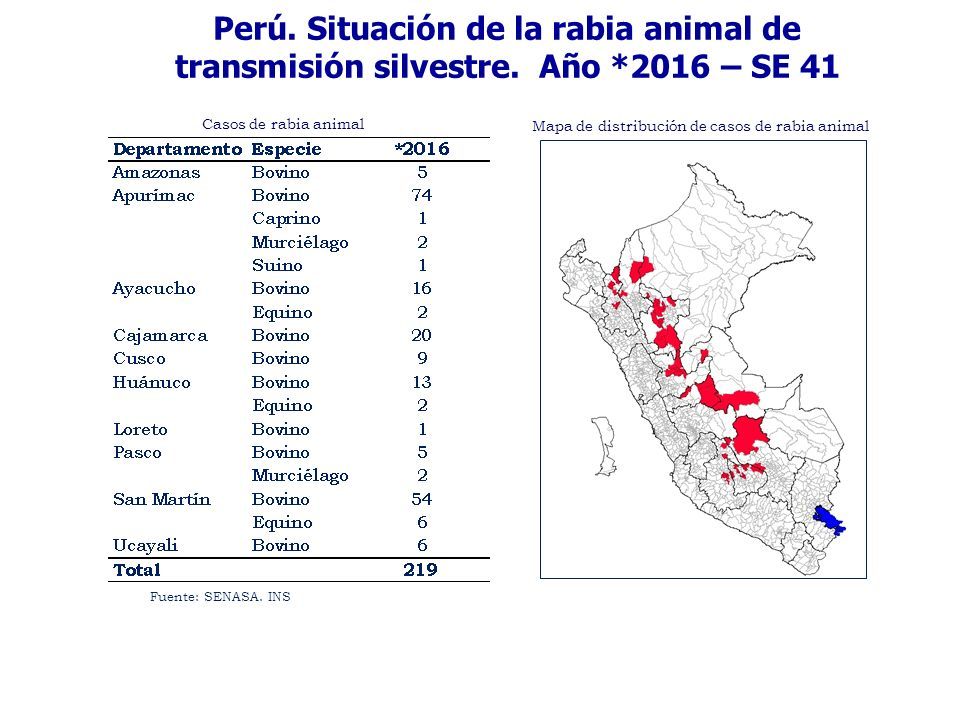 Perú. Situación de la rabia animal de transmisión silvestre. Año *2016 – SE 41

Casos de rabia animal

| Departamento | Especie | *2016 |
|---|---|---|
| Amazonas | Bovino | 5 |
| Apurímac | Bovino | 74 |
| | Caprino | 1 |
| | Murciélago | 2 |
| | Suino | 1 |
| Ayacucho | Bovino | 16 |
| | Equino | 2 |
| Cajamarca | Bovino | 20 |
| Cusco | Bovino | 9 |
| Huánuco | Bovino | 13 |
| | Equino | 2 |
| Loreto | Bovino | 1 |
| Pasco | Bovino | 5 |
| | Murciélago | 2 |
| San Martín | Bovino | 54 |
| | Equino | 6 |
| Ucayali | Bovino | 6 |
| Total | | 219 |

Fuente: SENASA. INS

Mapa de distribución de casos de rabia animal